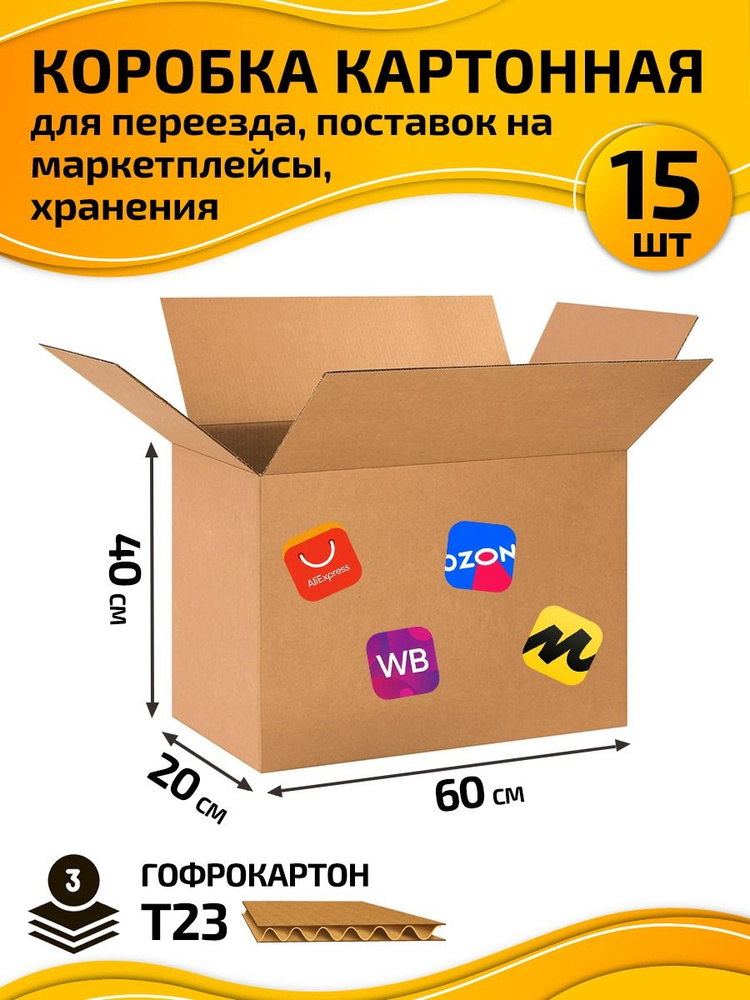 КОРОБКА КАРТОННАЯ
для переезда, поставок на маркетплейсы, хранения

15 шт

40 см

AliExpress

OZON

WB

20 см

60 см

3

ГОФРОКАРТОН
Т23